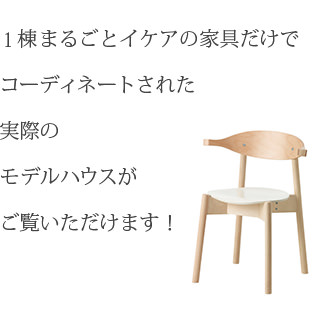 １棟まるごとイケアの家具だけで

コーディネートされた

実際の

モデルハウスが

ご覧いただけます！